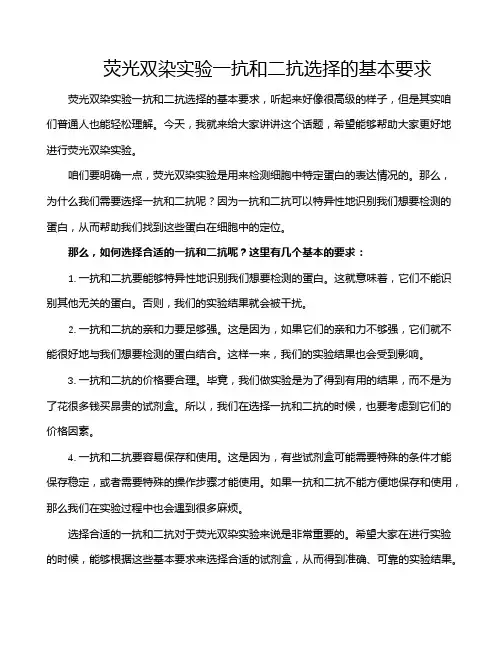 荧光双染实验一抗和二抗选择的基本要求

荧光双染实验一抗和二抗选择的基本要求，听起来好像很高级的样子，但是其实咱们普通人也能轻松理解。今天，我就来给大家讲讲这个话题，希望能够帮助大家更好地进行荧光双染实验。

咱们要明确一点，荧光双染实验是用来检测细胞中特定蛋白的表达情况的。那么，为什么我们需要选择一抗和二抗呢？因为一抗和二抗可以特异性地识别我们想要检测的蛋白，从而帮助我们找到这些蛋白在细胞中的定位。

那么，如何选择合适的一抗和二抗呢？这里有几个基本的要求：

1. 一抗和二抗要能够特异性地识别我们想要检测的蛋白。这就意味着，它们不能识别其他无关的蛋白。否则，我们的实验结果就会被干扰。

2. 一抗和二抗的亲和力要足够强。这是因为，如果它们的亲和力不够强，它们就不能很好地与我们想要检测的蛋白结合。这样一来，我们的实验结果也会受到影响。

3. 一抗和二抗的价格要合理。毕竟，我们做实验是为了得到有用的结果，而不是为了花很多钱买昂贵的试剂盒。所以，我们在选择一抗和二抗的时候，也要考虑到它们的价格因素。

4. 一抗和二抗要容易保存和使用。这是因为，有些试剂盒可能需要特殊的条件才能保存稳定，或者需要特殊的操作步骤才能使用。如果一抗和二抗不能方便地保存和使用，那么我们在实验过程中也会遇到很多麻烦。

选择合适的一抗和二抗对于荧光双染实验来说是非常重要的。希望大家在进行实验的时候，能够根据这些基本要求来选择合适的试剂盒，从而得到准确、可靠的实验结果。